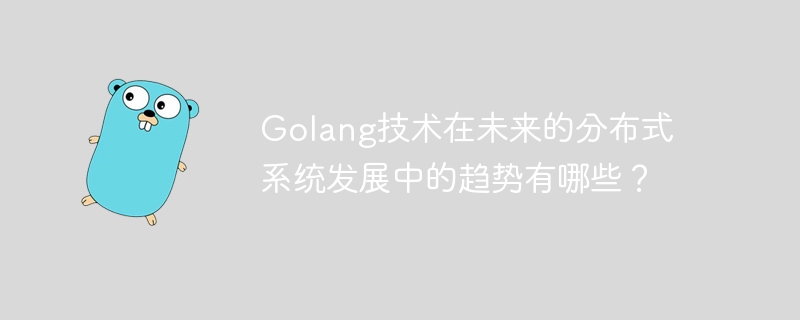 Golang技术在未来的分布式系统发展中的趋势有哪些？